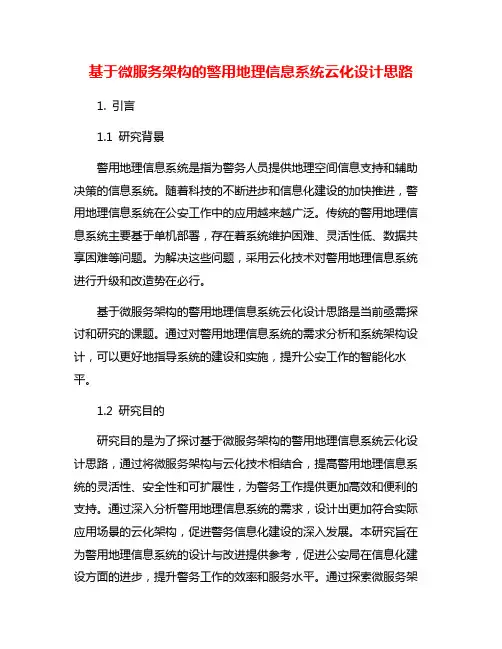 基于微服务架构的警用地理信息系统云化设计思路

1. 引言

1.1 研究背景

警用地理信息系统是指为警务人员提供地理空间信息支持和辅助决策的信息系统。随着科技的不断进步和信息化建设的加快推进，警用地理信息系统在公安工作中的应用越来越广泛。传统的警用地理信息系统主要基于单机部署，存在着系统维护困难、灵活性低、数据共享困难等问题。为解决这些问题，采用云化技术对警用地理信息系统进行升级和改造势在必行。

基于微服务架构的警用地理信息系统云化设计思路是当前亟需探讨和研究的课题。通过对警用地理信息系统的需求分析和系统架构设计，可以更好地指导系统的建设和实施，提升公安工作的智能化水平。

1.2 研究目的

研究目的是为了探讨基于微服务架构的警用地理信息系统云化设计思路，通过将微服务架构与云化技术相结合，提高警用地理信息系统的灵活性、安全性和可扩展性，为警务工作提供更加高效和便利的支持。通过深入分析警用地理信息系统的需求，设计出更加符合实际应用场景的云化架构，促进警务信息化建设的深入发展。本研究旨在为警用地理信息系统的设计与改进提供参考，促进公安局在信息化建设方面的进步，提升警务工作的效率和服务水平。通过探索微服务架